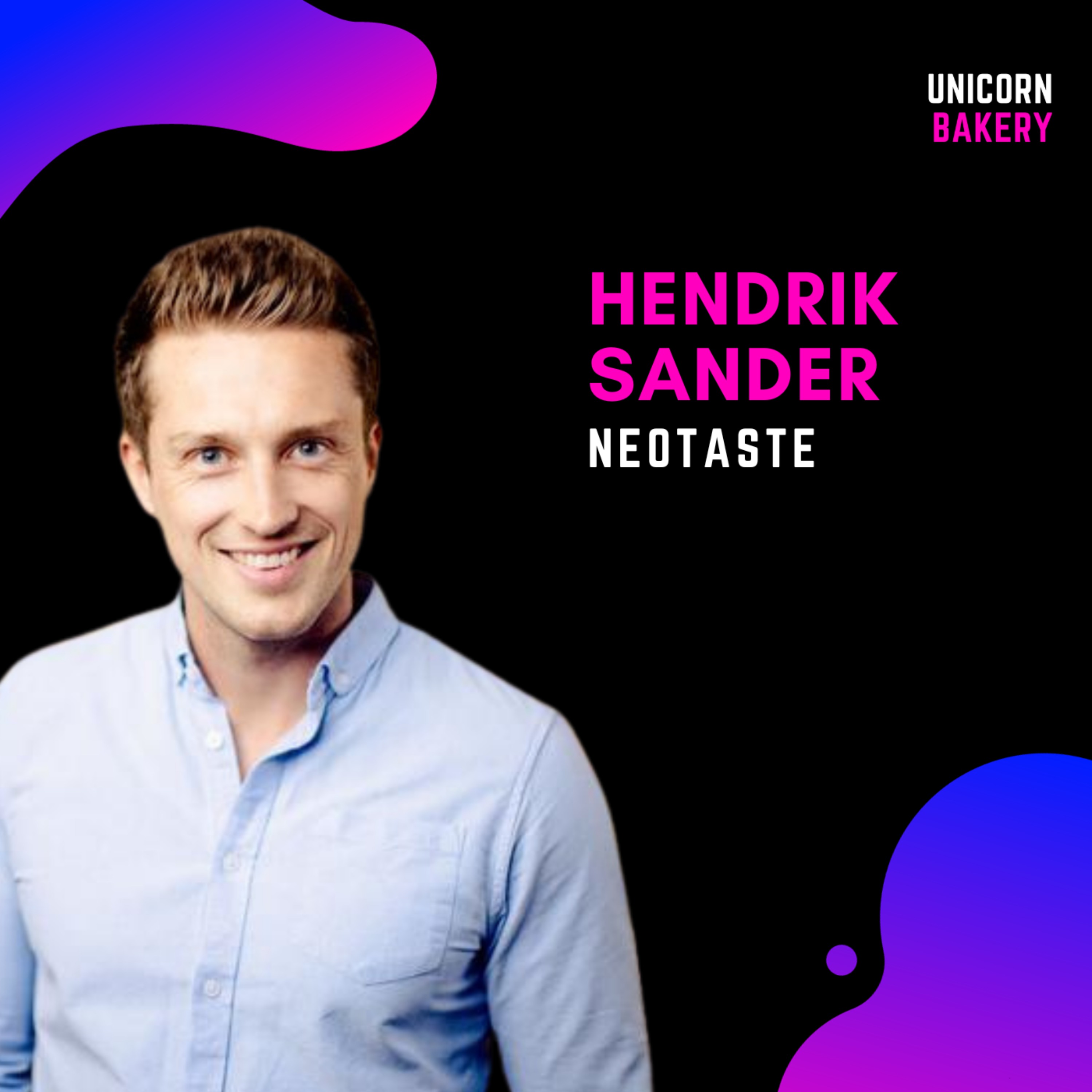 UNICORN
BAKERY

HENDRIK
SANDER
NEOTASTE